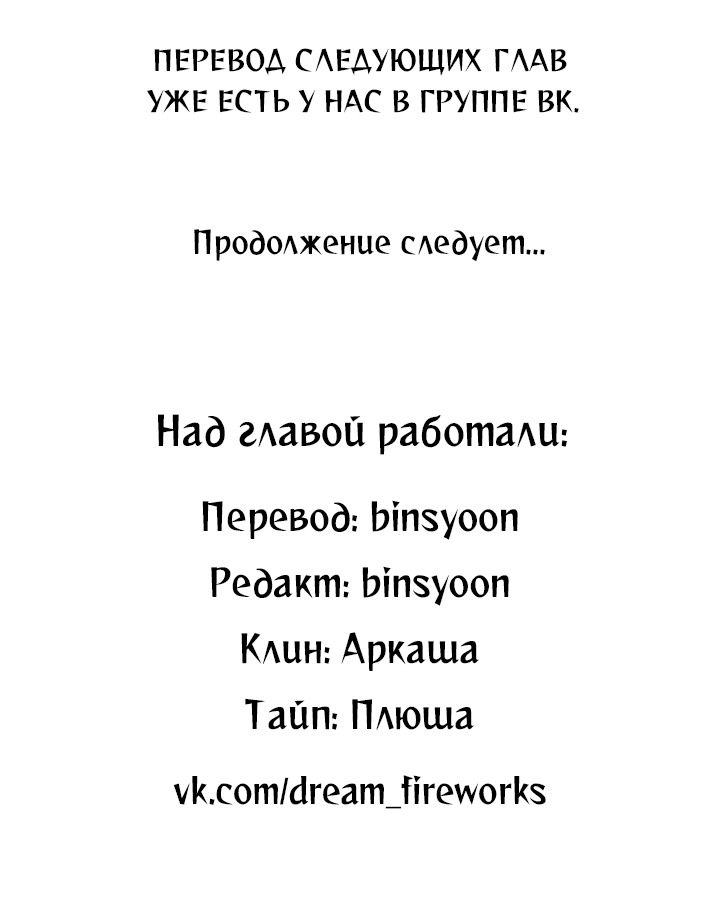 ПЕРЕВОД СЛЕДУЮЩИХ ГЛАВ УЖЕ ЕСТЬ У НАС В ГРУППЕ ВК.

Продолжение следует...

Над главой работали:

Перевод: binsyoon

Редакт: binsyoon

Клин: Аркаша

Тайп: Плюша

vk.com/dream_fireworks